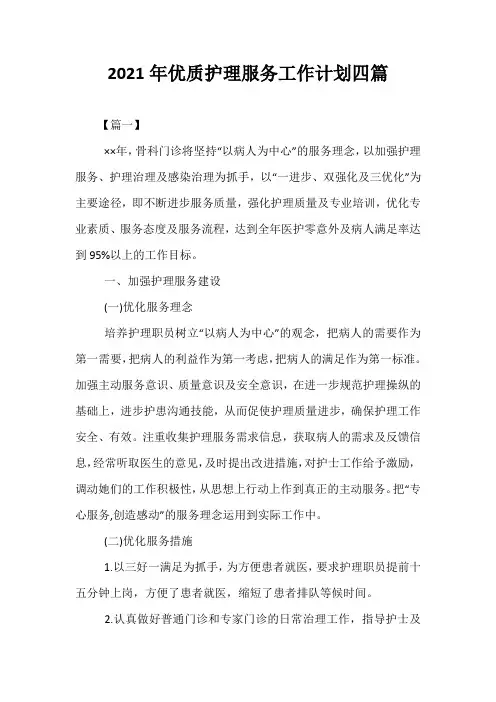 2021 年优质护理服务工作计划四篇

【篇一】

××年，骨科门诊将坚持“以病人为中心”的服务理念，以加强护理服务、护理治理及感染治理为抓手，以“一进步、双强化及三优化”为主要途径，即不断进步服务质量，强化护理质量及专业培训，优化专业素质、服务态度及服务流程，达到全年医护零意外及病人满足率达到 95%以上的工作目标。

一、加强护理服务建设

(一)优化服务理念

培养护理职员树立“以病人为中心”的观念，把病人的需要作为第一需要，把病人的利益作为第一考虑，把病人的满足作为第一标准。加强主动服务意识、质量意识及安全意识，在进一步规范护理操纵的基础上，进步护患沟通技能，从而促使护理质量进步，确保护理工作安全、有效。注重收集护理服务需求信息，获取病人的需求及反馈信息，经常听取医生的意见，及时提出改进措施，对护士工作给予激励，调动她们的工作积极性，从思想上行动上作到真正的主动服务。把“专心服务,创造感动”的服务理念运用到实际工作中。

(二)优化服务措施

1.以三好一满足为抓手，为方便患者就医，要求护理职员提前十五分钟上岗，方便了患者就医，缩短了患者排队等候时间。

2.认真做好普通门诊和专家门诊的日常治理工作，指导护士及